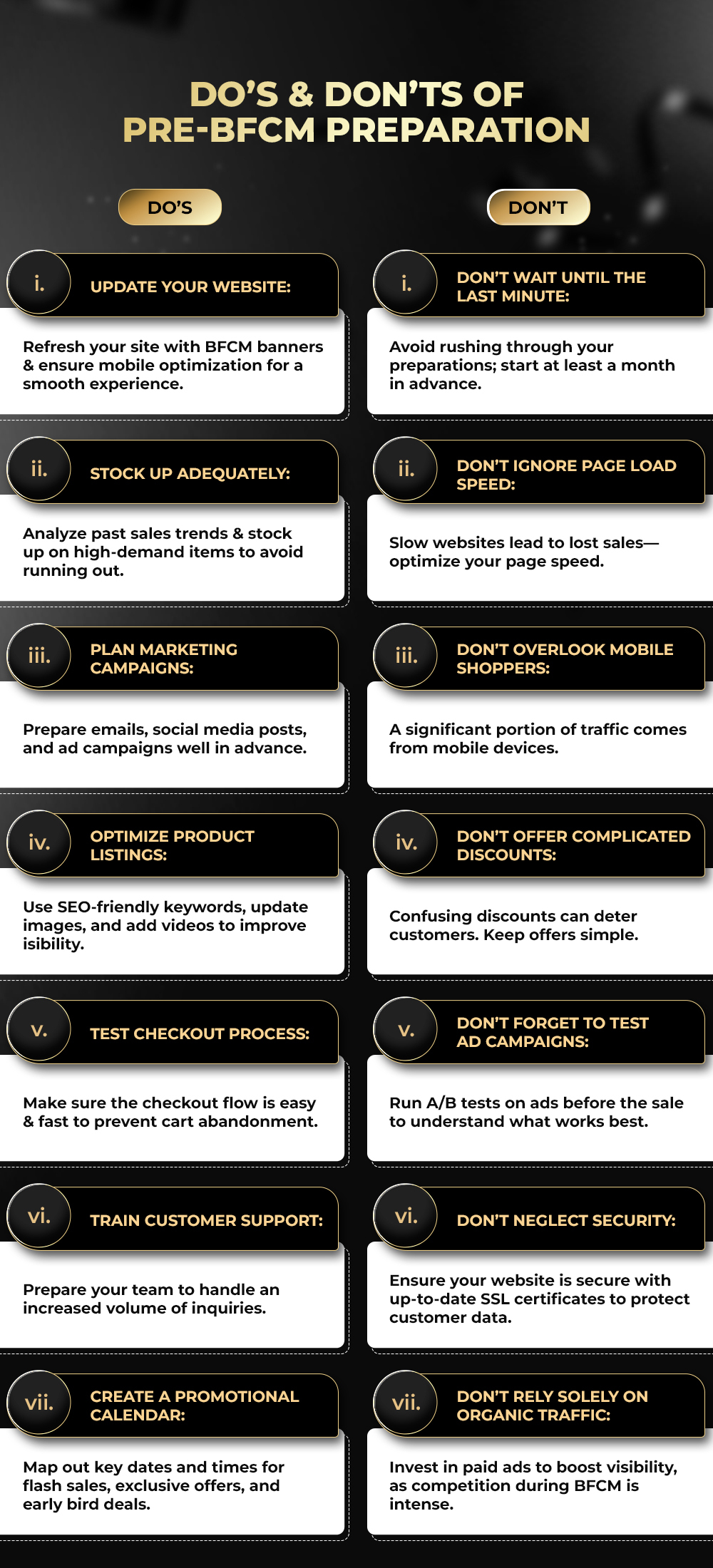 DO'S & DON'TS OF PRE-BFCM PREPARATION

DO'S

i. UPDATE YOUR WEBSITE:

Refresh your site with BFCM banners & ensure mobile optimization for a smooth experience.

ii. STOCK UP ADEQUATELY:

Analyze past sales trends & stock up on high-demand items to avoid running out.

iii. PLAN MARKETING CAMPAIGNS:

Prepare emails, social media posts, and ad campaigns well in advance.

iv. OPTIMIZE PRODUCT LISTINGS:

Use SEO-friendly keywords, update images, and add videos to improve isibility.

v. TEST CHECKOUT PROCESS:

Make sure the checkout flow is easy & fast to prevent cart abandonment.

vi. TRAIN CUSTOMER SUPPORT:

Prepare your team to handle an increased volume of inquiries.

vii. CREATE A PROMOTIONAL CALENDAR:

Map out key dates and times for flash sales, exclusive offers, and early bird deals.

DON'T

i. DON'T WAIT UNTIL THE LAST MINUTE:

Avoid rushing through your preparations; start at least a month in advance.

ii. DON'T IGNORE PAGE LOAD SPEED:

Slow websites lead to lost sales—optimize your page speed.

iii. DON'T OVERLOOK MOBILE SHOPPERS:

A significant portion of traffic comes from mobile devices.

iv. DON'T OFFER COMPLICATED DISCOUNTS:

Confusing discounts can deter customers. Keep offers simple.

v. DON'T FORGET TO TEST AD CAMPAIGNS:

Run A/B tests on ads before the sale to understand what works best.

vi. DON'T NEGLECT SECURITY:

Ensure your website is secure with up-to-date SSL certificates to protect customer data.

vii. DON'T RELY SOLELY ON ORGANIC TRAFFIC:

Invest in paid ads to boost visibility, as competition during BFCM is intense.